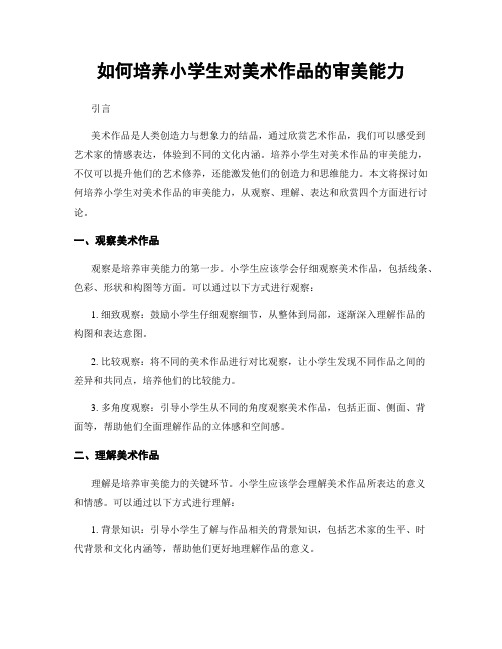 如何培养小学生对美术作品的审美能力

引言

美术作品是人类创造力与想象力的结晶，通过欣赏艺术作品，我们可以感受到艺术家的情感表达，体验到不同的文化内涵。培养小学生对美术作品的审美能力，不仅可以提升他们的艺术修养，还能激发他们的创造力和思维能力。本文将探讨如何培养小学生对美术作品的审美能力，从观察、理解、表达和欣赏四个方面进行讨论。

一、观察美术作品

观察是培养审美能力的第一步。小学生应该学会仔细观察美术作品，包括线条、色彩、形状和构图等方面。可以通过以下方式进行观察：

1. 细致观察：鼓励小学生仔细观察细节，从整体到局部，逐渐深入理解作品的构图和表达意图。

2. 比较观察：将不同的美术作品进行对比观察，让小学生发现不同作品之间的差异和共同点，培养他们的比较能力。

3. 多角度观察：引导小学生从不同的角度观察美术作品，包括正面、侧面、背面等，帮助他们全面理解作品的立体感和空间感。

二、理解美术作品

理解是培养审美能力的关键环节。小学生应该学会理解美术作品所表达的意义和情感。可以通过以下方式进行理解：

1. 背景知识：引导小学生了解与作品相关的背景知识，包括艺术家的生平、时代背景和文化内涵等，帮助他们更好地理解作品的意义。